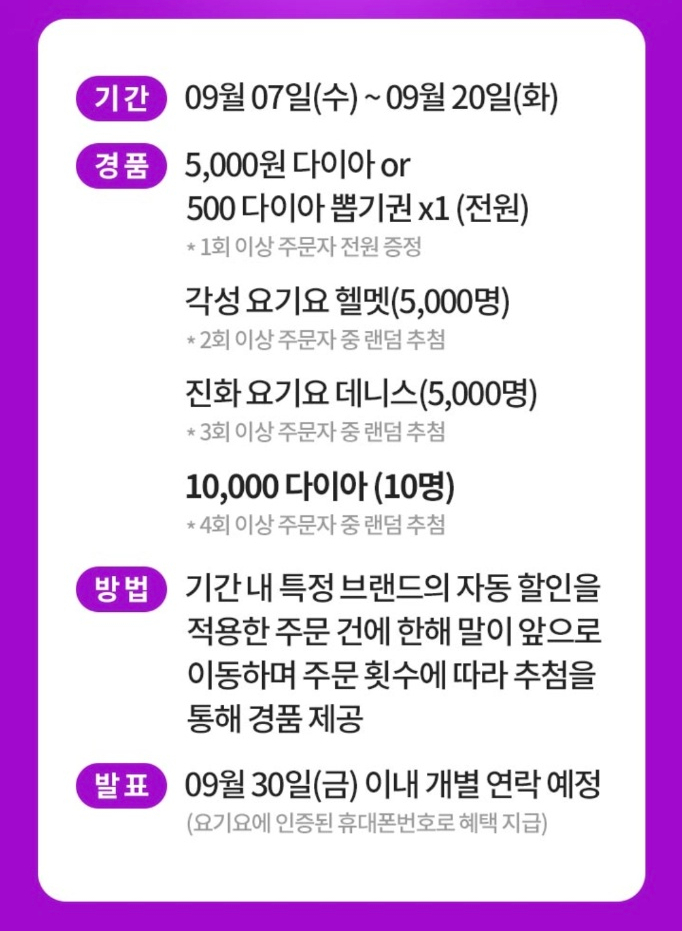 기간
09월 07일(수) ~ 09월 20일(화)

경품
5,000원 다이아 or
500 다이아 뽑기권 x1 (전원)
* 1회 이상 주문자 전원 증정

각성 요기요 헬멧(5,000명)
* 2회 이상 주문자 중 랜덤 추첨

진화 요기요 데니스(5,000명)
* 3회 이상 주문자 중 랜덤 추첨

10,000 다이아 (10명)
* 4회 이상 주문자 중 랜덤 추첨

방법
기간 내 특정 브랜드의 자동 할인을 적용한 주문 건에 한해 말이 앞으로 이동하며 주문 횟수에 따라 추첨을 통해 경품 제공

발표
09월 30일(금) 이내 개별 연락 예정
(요기요에 인증된 휴대폰번호로 혜택 지급)